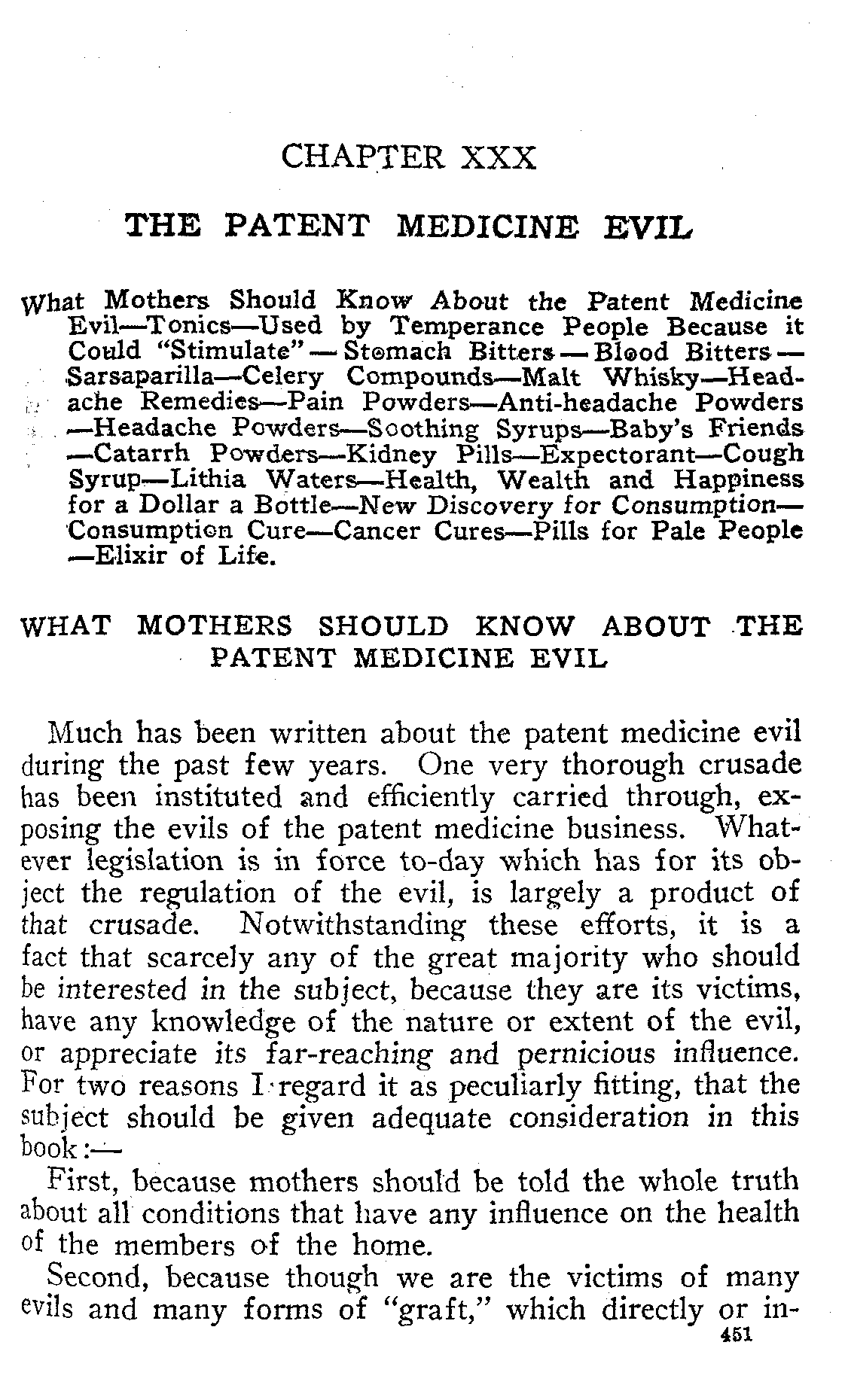 CHAPTER XXX

THE PATENT MEDICINE EVIL

What Mothers Should Know About the Patent Medicine Evil—Tonics—Used by Temperance People Because it Could "Stimulate"—Stomach Bitters—Blood Bitters—Sarsaparilla—Celery Compounds—Malt Whisky—Headache Remedies—Pain Powders—Anti-headache Powders—Headache Powders—Soothing Syrups—Baby's Friends—Catarrh Powders—Kidney Pills—Expectorant—Cough Syrup—Lithia Waters—Health, Wealth and Happiness for a Dollar a Bottle—New Discovery for Consumption—Consumption Cure—Cancer Cures—Pills for Pale People—Elixir of Life.

WHAT MOTHERS SHOULD KNOW ABOUT THE PATENT MEDICINE EVIL

Much has been written about the patent medicine evil during the past few years. One very thorough crusade has been instituted and efficiently carried through, exposing the evils of the patent medicine business. Whatever legislation is in force to-day which has for its object the regulation of the evil, is largely a product of that crusade. Notwithstanding these efforts, it is a fact that scarcely any of the great majority who should be interested in the subject, because they are its victims, have any knowledge of the nature or extent of the evil, or appreciate its far-reaching and pernicious influence. For two reasons I regard it as peculiarly fitting, that the subject should be given adequate consideration in this book:—

First, because mothers should be told the whole truth about all conditions that have any influence on the health of the members of the home.

Second, because though we are the victims of many evils and many forms of "graft," which directly or in-

451